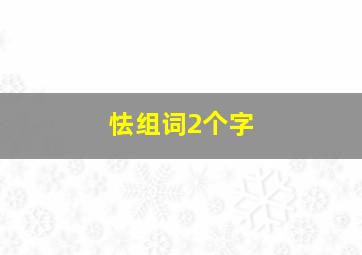 怯组词2个字